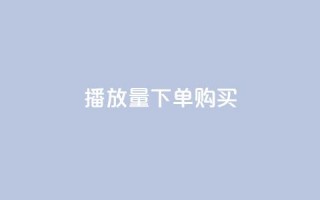 播放量下单购买